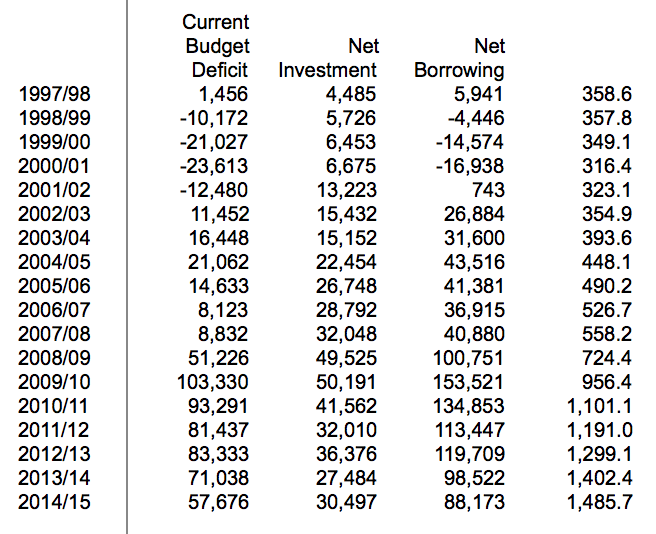 |  | Current Budget Deficit | Net Investment | Net Borrowing |  |
|---|---|---|---|---|
| 1997/98 | 1,456 | 4,485 | 5,941 | 358.6 |
| 1998/99 | -10,172 | 5,726 | -4,446 | 357.8 |
| 1999/00 | -21,027 | 6,453 | -14,574 | 349.1 |
| 2000/01 | -23,613 | 6,675 | -16,938 | 316.4 |
| 2001/02 | -12,480 | 13,223 | 743 | 323.1 |
| 2002/03 | 11,452 | 15,432 | 26,884 | 354.9 |
| 2003/04 | 16,448 | 15,152 | 31,600 | 393.6 |
| 2004/05 | 21,062 | 22,454 | 43,516 | 448.1 |
| 2005/06 | 14,633 | 26,748 | 41,381 | 490.2 |
| 2006/07 | 8,123 | 28,792 | 36,915 | 526.7 |
| 2007/08 | 8,832 | 32,048 | 40,880 | 558.2 |
| 2008/09 | 51,226 | 49,525 | 100,751 | 724.4 |
| 2009/10 | 103,330 | 50,191 | 153,521 | 956.4 |
| 2010/11 | 93,291 | 41,562 | 134,853 | 1,101.1 |
| 2011/12 | 81,437 | 32,010 | 113,447 | 1,191.0 |
| 2012/13 | 83,333 | 36,376 | 119,709 | 1,299.1 |
| 2013/14 | 71,038 | 27,484 | 98,522 | 1,402.4 |
| 2014/15 | 57,676 | 30,497 | 88,173 | 1,485.7 |